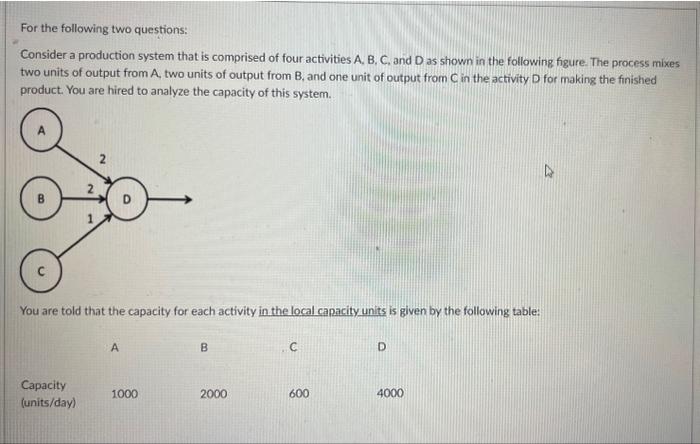 For the following two questions:

Consider a production system that is comprised of four activities A, B, C, and D as shown in the following figure. The process mixes two units of output from A, two units of output from B, and one unit of output from C in the activity D for making the finished product. You are hired to analyze the capacity of this system.

A
2
B
2
D
1
C

You are told that the capacity for each activity in the local capacity units is given by the following table:

| | A | B | C | D |
|---|---|---|---|---|
| Capacity (units/day) | 1000 | 2000 | 600 | 4000 |